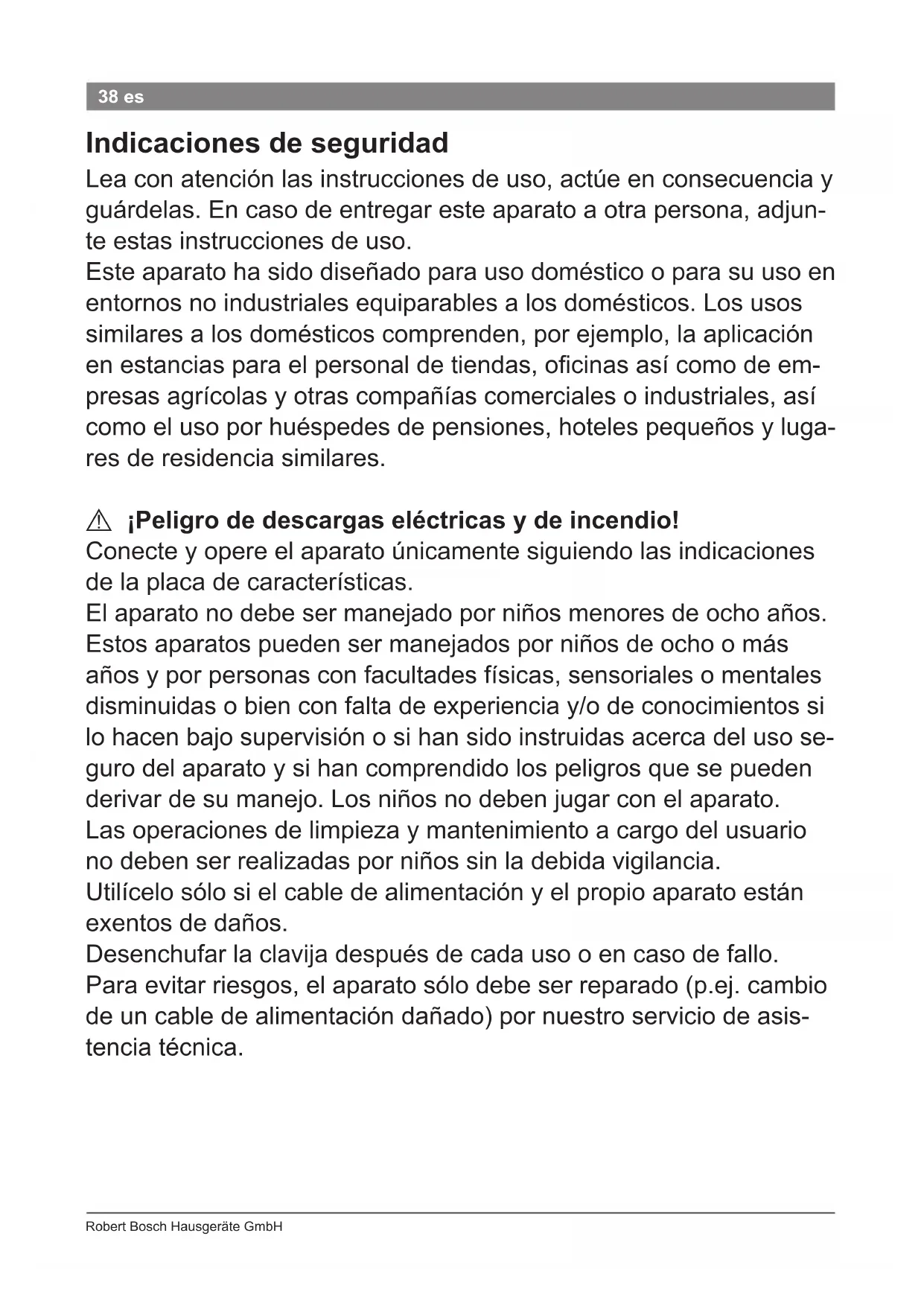 38 es

Indicaciones de seguridad
Lea con atención las instrucciones de uso, actúe en consecuencia y guárdelas. En caso de entregar este aparato a otra persona, adjunte estas instrucciones de uso.
Este aparato ha sido diseñado para uso doméstico o para su uso en entornos no industriales equiparables a los domésticos. Los usos similares a los domésticos comprenden, por ejemplo, la aplicación en estancias para el personal de tiendas, oficinas así como de empresas agrícolas y otras compañías comerciales o industriales, así como el uso por huéspedes de pensiones, hoteles pequeños y lugares de residencia similares.

⚠ ¡Peligro de descargas eléctricas y de incendio!
Conecte y opere el aparato únicamente siguiendo las indicaciones de la placa de características.
El aparato no debe ser manejado por niños menores de ocho años. Estos aparatos pueden ser manejados por niños de ocho o más años y por personas con facultades físicas, sensoriales o mentales disminuidas o bien con falta de experiencia y/o de conocimientos si lo hacen bajo supervisión o si han sido instruidas acerca del uso seguro del aparato y si han comprendido los peligros que se pueden derivar de su manejo. Los niños no deben jugar con el aparato.
Las operaciones de limpieza y mantenimiento a cargo del usuario no deben ser realizadas por niños sin la debida vigilancia.
Utilícelo sólo si el cable de alimentación y el propio aparato están exentos de daños.
Desenchufar la clavija después de cada uso o en caso de fallo.
Para evitar riesgos, el aparato sólo debe ser reparado (p.ej. cambio de un cable de alimentación dañado) por nuestro servicio de asistencia técnica.

Robert Bosch Hausgeräte GmbH